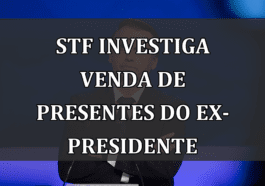 STF INVESTIGA VENDA DE PRESENTES DO EX-PRESIDENTE